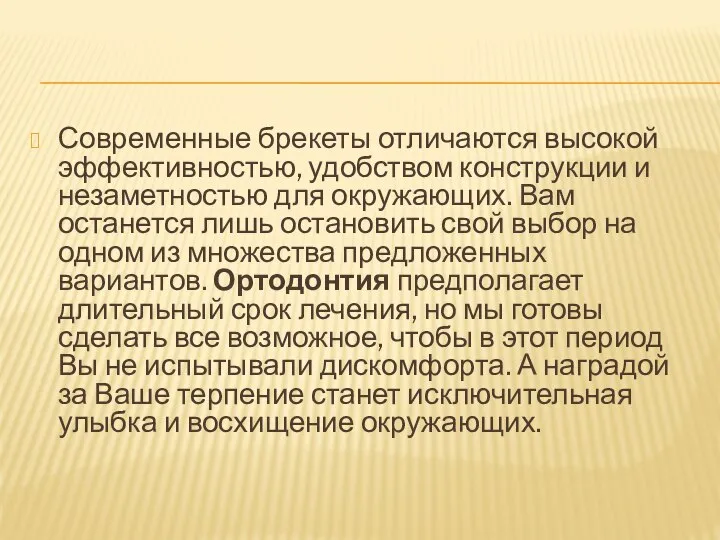 Современные брекеты отличаются высокой эффективностью, удобством конструкции и незаметностью для окружающих. Вам останется лишь остановить свой выбор на одном из множества предложенных вариантов. Ортодонтия предполагает длительный срок лечения, но мы готовы сделать все возможное, чтобы в этот период Вы не испытывали дискомфорта. А наградой за Ваше терпение станет исключительная улыбка и восхищение окружающих.